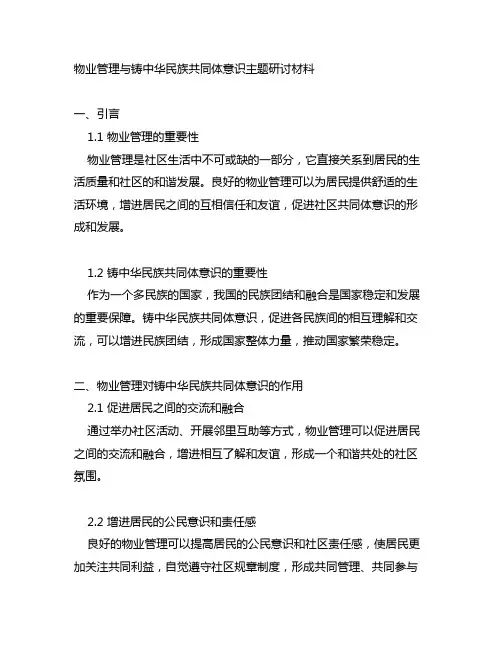 物业管理与铸中华民族共同体意识主题研讨材料

一、引言

1.1 物业管理的重要性

物业管理是社区生活中不可或缺的一部分，它直接关系到居民的生活质量和社区的和谐发展。良好的物业管理可以为居民提供舒适的生活环境，增进居民之间的互相信任和友谊，促进社区共同体意识的形成和发展。

1.2 铸中华民族共同体意识的重要性

作为一个多民族的国家，我国的民族团结和融合是国家稳定和发展的重要保障。铸中华民族共同体意识，促进各民族间的相互理解和交流，可以增进民族团结，形成国家整体力量，推动国家繁荣稳定。

二、物业管理对铸中华民族共同体意识的作用

2.1 促进居民之间的交流和融合

通过举办社区活动、开展邻里互助等方式，物业管理可以促进居民之间的交流和融合，增进相互了解和友谊，形成一个和谐共处的社区氛围。

2.2 增进居民的公民意识和责任感

良好的物业管理可以提高居民的公民意识和社区责任感，使居民更加关注共同利益，自觉遵守社区规章制度，形成共同管理、共同参与